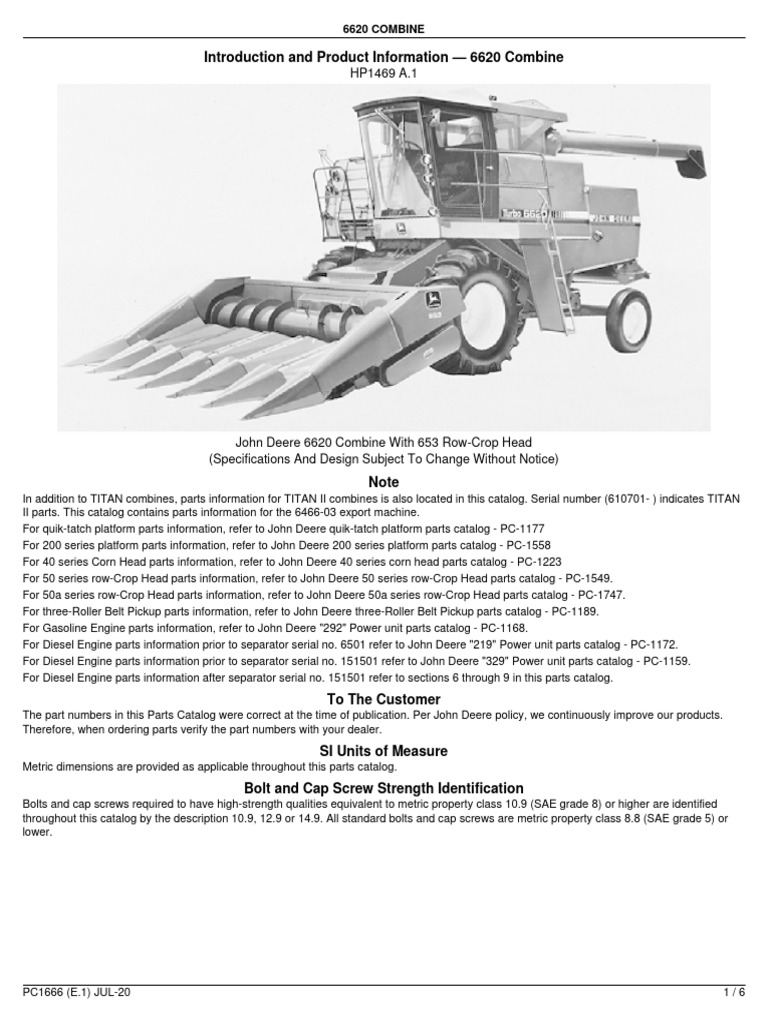 6620 COMBINE

Introduction and Product Information — 6620 Combine
HP1469 A.1

Turbo 6620 JOHN DEERE

John Deere 6620 Combine With 653 Row-Crop Head
(Specifications And Design Subject To Change Without Notice)

Note

In addition to TITAN combines, parts information for TITAN II combines is also located in this catalog. Serial number (610701- ) indicates TITAN II parts. This catalog contains parts information for the 6466-03 export machine.
For quik-tatch platform parts information, refer to John Deere quik-tatch platform parts catalog - PC-1177
For 200 series platform parts information, refer to John Deere 200 series platform parts catalog - PC-1558
For 40 series Corn Head parts information, refer to John Deere 40 series corn head parts catalog - PC-1223
For 50 series row-Crop Head parts information, refer to John Deere 50 series row-Crop Head parts catalog - PC-1549.
For 50a series row-Crop Head parts information, refer to John Deere 50a series row-Crop Head parts catalog - PC-1747.
For three-Roller Belt Pickup parts information, refer to John Deere three-Roller Belt Pickup parts catalog - PC-1189.
For Gasoline Engine parts information, refer to John Deere "292" Power unit parts catalog - PC-1168.
For Diesel Engine parts information prior to separator serial no. 6501 refer to John Deere "219" Power unit parts catalog - PC-1172.
For Diesel Engine parts information prior to separator serial no. 151501 refer to John Deere "329" Power unit parts catalog - PC-1159.
For Diesel Engine parts information after separator serial no. 151501 refer to sections 6 through 9 in this parts catalog.

To The Customer

The part numbers in this Parts Catalog were correct at the time of publication. Per John Deere policy, we continuously improve our products. Therefore, when ordering parts verify the part numbers with your dealer.

SI Units of Measure

Metric dimensions are provided as applicable throughout this parts catalog.

Bolt and Cap Screw Strength Identification

Bolts and cap screws required to have high-strength qualities equivalent to metric property class 10.9 (SAE grade 8) or higher are identified throughout this catalog by the description 10.9, 12.9 or 14.9. All standard bolts and cap screws are metric property class 8.8 (SAE grade 5) or lower.

PC1666 (E.1) JUL-20    1 / 6